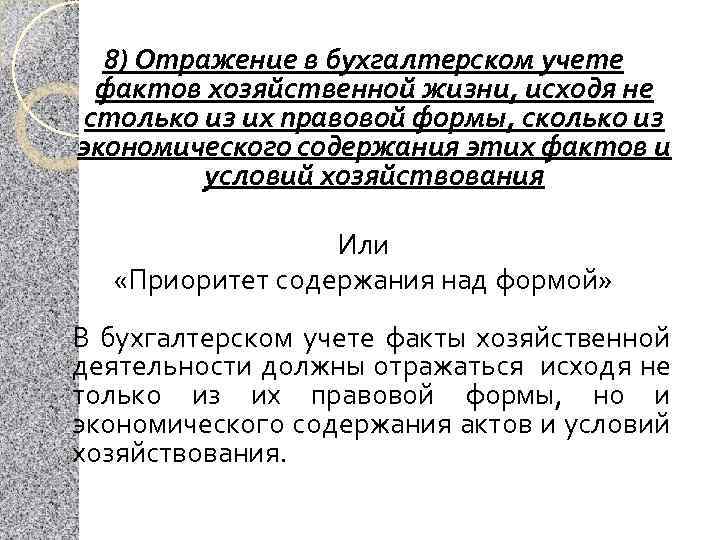 8) Отражение в бухгалтерском учете фактов хозяйственной жизни, исходя не столько из их правовой формы, сколько из экономического содержания этих фактов и условий хозяйствования

Или
«Приоритет содержания над формой»

В бухгалтерском учете факты хозяйственной деятельности должны отражаться исходя не только из их правовой формы, но и экономического содержания актов и условий хозяйствования.